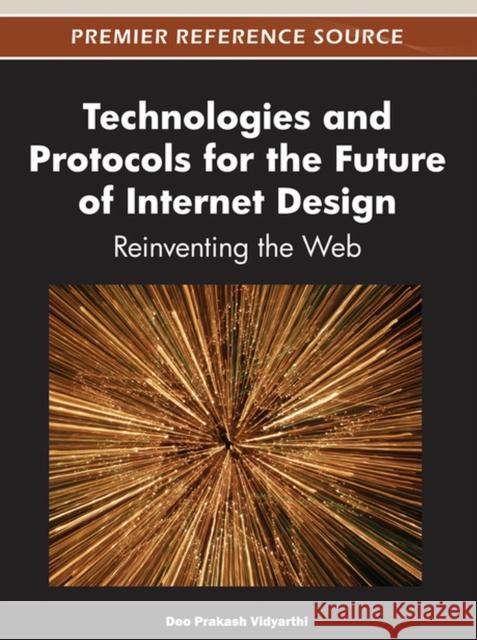 PREMIER REFERENCE SOURCE

Technologies and Protocols for the Future of Internet Design

Reinventing the Web

Deo Prakash Vidyarthi